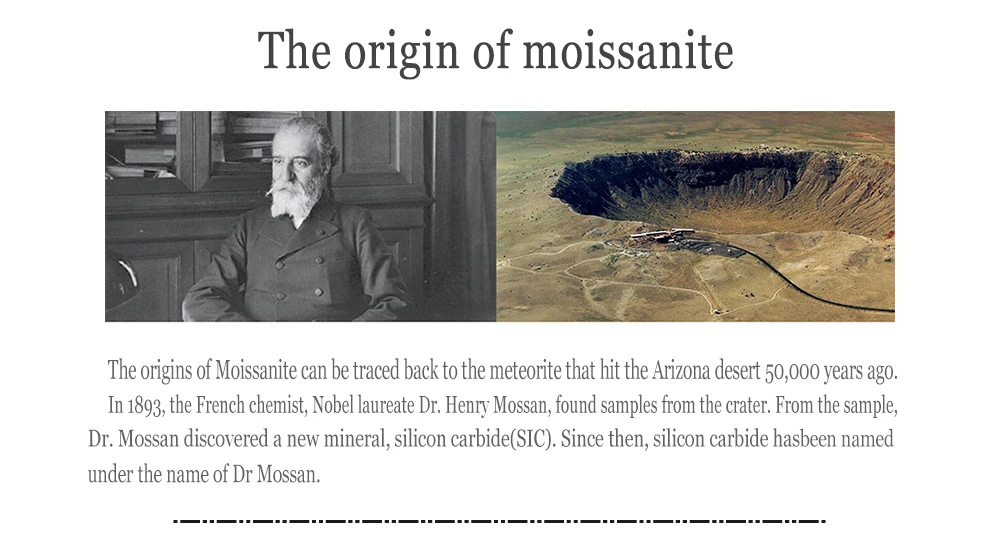 The origin of moissanite

The origins of Moissanite can be traced back to the meteorite that hit the Arizona desert 50,000 years ago.

In 1893, the French chemist, Nobel laureate Dr. Henry Mossan, found samples from the crater. From the sample, Dr. Mossan discovered a new mineral, silicon carbide(SIC). Since then, silicon carbide hasbeen named under the name of Dr Mossan.